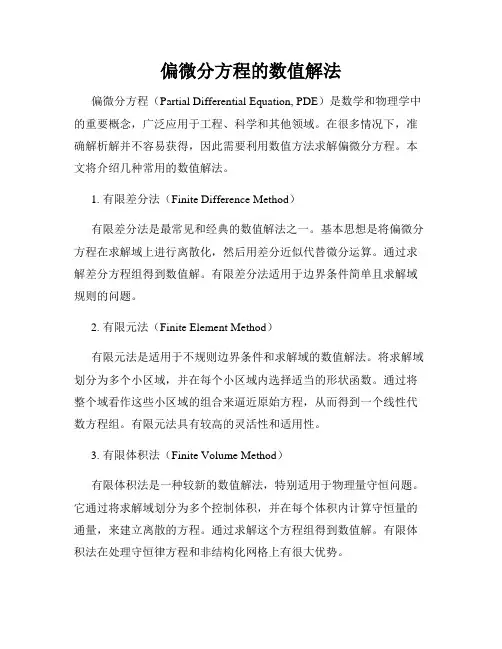 偏微分方程的数值解法

偏微分方程（Partial Differential Equation, PDE）是数学和物理学中的重要概念，广泛应用于工程、科学和其他领域。在很多情况下，准确解析解并不容易获得，因此需要利用数值方法求解偏微分方程。本文将介绍几种常用的数值解法。

1. 有限差分法（Finite Difference Method）

有限差分法是最常见和经典的数值解法之一。基本思想是将偏微分方程在求解域上进行离散化，然后用差分近似代替微分运算。通过求解差分方程组得到数值解。有限差分法适用于边界条件简单且求解域规则的问题。

2. 有限元法（Finite Element Method）

有限元法是适用于不规则边界条件和求解域的数值解法。将求解域划分为多个小区域，并在每个小区域内选择适当的形状函数。通过将整个域看作这些小区域的组合来逼近原始方程，从而得到一个线性代数方程组。有限元法具有较高的灵活性和适用性。

3. 有限体积法（Finite Volume Method）

有限体积法是一种较新的数值解法，特别适用于物理量守恒问题。它通过将求解域划分为多个控制体积，并在每个体积内计算守恒量的通量，来建立离散的方程。通过求解这个方程组得到数值解。有限体积法在处理守恒律方程和非结构化网格上有很大优势。